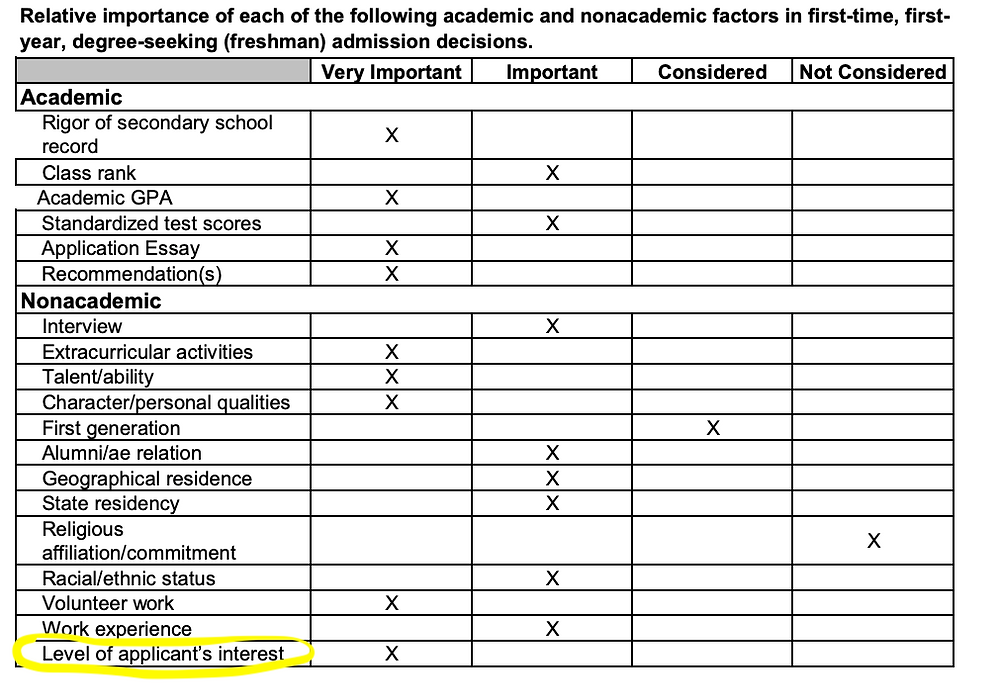 Relative importance of each of the following academic and nonacademic factors in first-time, first-year, degree-seeking (freshman) admission decisions.

| | Very Important | Important | Considered | Not Considered |
|---|---|---|---|---|
| **Academic** | | | | |
| Rigor of secondary school record | X | | | |
| Class rank | | X | | |
| Academic GPA | X | | | |
| Standardized test scores | | X | | |
| Application Essay | X | | | |
| Recommendation(s) | X | | | |
| **Nonacademic** | | | | |
| Interview | | X | | |
| Extracurricular activities | X | | | |
| Talent/ability | X | | | |
| Character/personal qualities | X | | | |
| First generation | | | X | |
| Alumni/ae relation | | X | | |
| Geographical residence | | X | | |
| State residency | | X | | |
| Religious affiliation/commitment | | | | X |
| Racial/ethnic status | | X | | |
| Volunteer work | X | | | |
| Work experience | | X | | |
| Level of applicant's interest | X | | | |